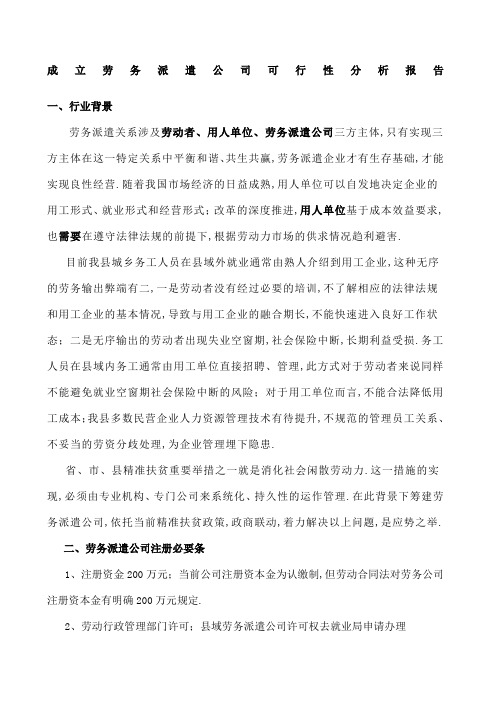 成立劳务派遣公司可行性分析报告

一、行业背景

劳务派遣关系涉及劳动者、用人单位、劳务派遣公司三方主体，只有实现三方主体在这一特定关系中平衡和谐、共生共赢，劳务派遣企业才有生存基础，才能实现良性经营．随着我国市场经济的日益成熟，用人单位可以自发地决定企业的用工形式、就业形式和经营形式；改革的深度推进，用人单位基于成本效益要求，也需要在遵守法律法规的前提下，根据劳动力市场的供求情况趋利避害．

目前我县城乡务工人员在县域外就业通常由熟人介绍到用工企业，这种无序的劳务输出弊端有二，一是劳动者没有经过必要的培训，不了解相应的法律法规和用工企业的基本情况，导致与用工企业的融合期长，不能快速进入良好工作状态；二是无序输出的劳动者出现失业空窗期，社会保险中断，长期利益受损．务工人员在县域内务工通常由用工单位直接招聘、管理，此方式对于劳动者来说同样不能避免就业空窗期社会保险中断的风险；对于用工单位而言，不能合法降低用工成本；我县多数民营企业人力资源管理技术有待提升，不规范的管理员工关系、不妥当的劳资分歧处理，为企业管理埋下隐患．

省、市、县精准扶贫重要举措之一就是消化社会闲散劳动力．这一措施的实现，必须由专业机构、专门公司来系统化、持久性的运作管理．在此背景下筹建劳务派遣公司，依托当前精准扶贫政策，政商联动，着力解决以上问题，是应势之举．

二、劳务派遣公司注册必要条

1、注册资金 200 万元：当前公司注册资本金为认缴制，但劳动合同法对劳务公司注册资本金有明确 200 万元规定．

2、劳动行政管理部门许可：县域劳务派遣公司许可权去就业局申请办理